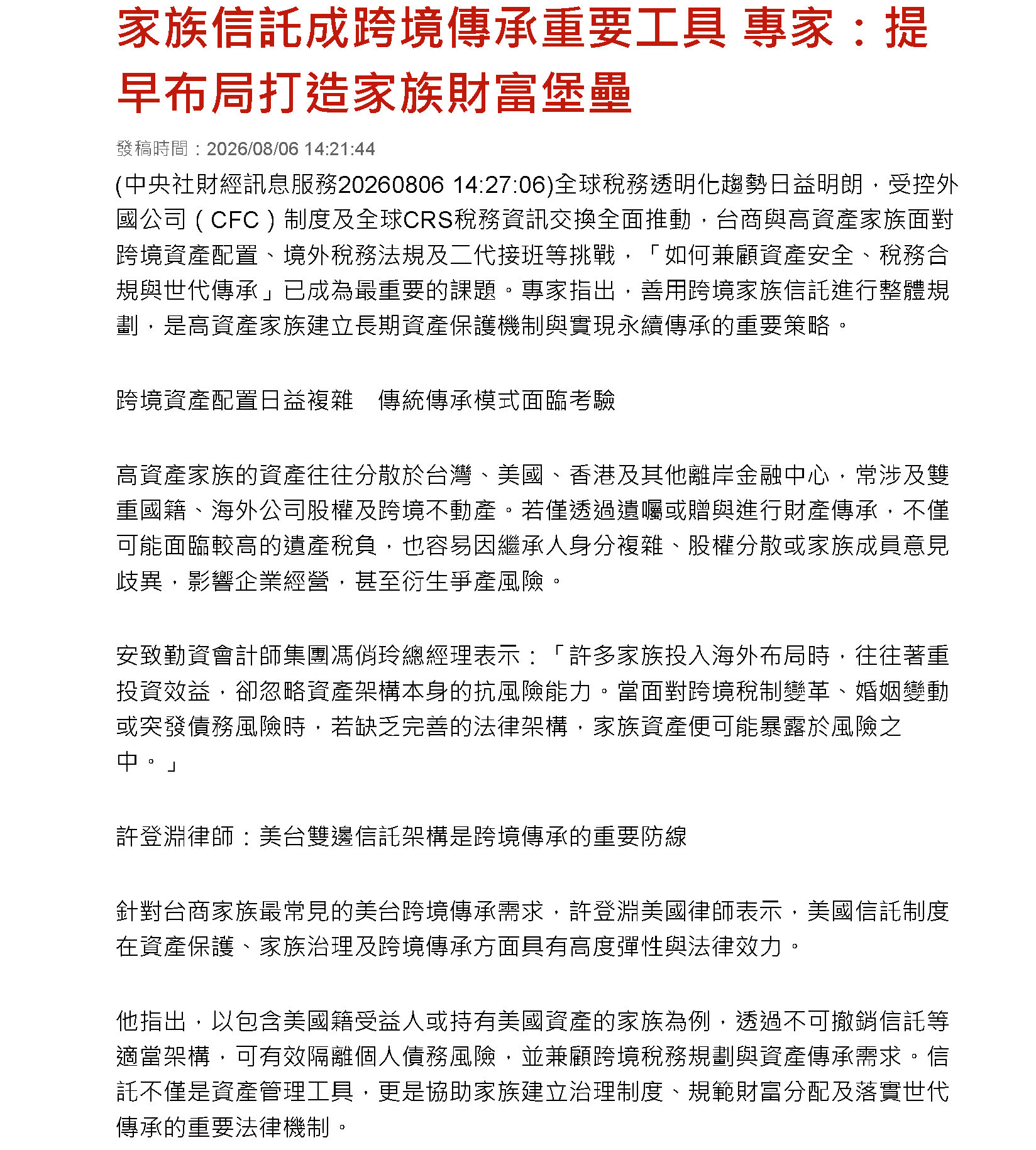 家族信託成跨境傳承重要工具 專家：提早布局打造家族財富堡壘

發稿時間：2026/08/06 14:21:44

(中央社財經訊息服務20260806 14:27:06)全球稅務透明化趨勢日益明朗，受控外國公司（CFC）制度及全球CRS稅務資訊交換全面推動，台商與高資產家族面對跨境資產配置、境外稅務法規及二代接班等挑戰，「如何兼顧資產安全、稅務合規與世代傳承」已成為最重要的課題。專家指出，善用跨境家族信託進行整體規劃，是高資產家族建立長期資產保護機制與實現永續傳承的重要策略。

跨境資產配置日益複雜　傳統傳承模式面臨考驗

高資產家族的資產往往分散於台灣、美國、香港及其他離岸金融中心，常涉及雙重國籍、海外公司股權及跨境不動產。若僅透過遺囑或贈與進行財產傳承，不僅可能面臨較高的遺產稅負，也容易因繼承人身分複雜、股權分散或家族成員意見歧異，影響企業經營，甚至衍生爭產風險。

安致勤資會計師集團馮俏玲總經理表示：「許多家族投入海外布局時，往往著重投資效益，卻忽略資產架構本身的抗風險能力。當面對跨境稅制變革、婚姻變動或突發債務風險時，若缺乏完善的法律架構，家族資產便可能暴露於風險之中。」

許登淵律師：美台雙邊信託架構是跨境傳承的重要防線

針對台商家族最常見的美台跨境傳承需求，許登淵美國律師表示，美國信託制度在資產保護、家族治理及跨境傳承方面具有高度彈性與法律效力。

他指出，以包含美國籍受益人或持有美國資產的家族為例，透過不可撤銷信託等適當架構，可有效隔離個人債務風險，並兼顧跨境稅務規劃與資產傳承需求。信託不僅是資產管理工具，更是協助家族建立治理制度、規範財富分配及落實世代傳承的重要法律機制。